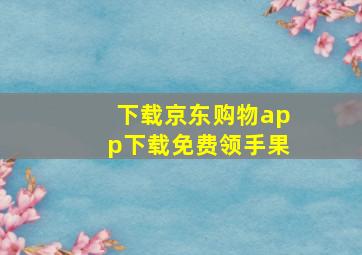 下载京东购物app下载免费领手果